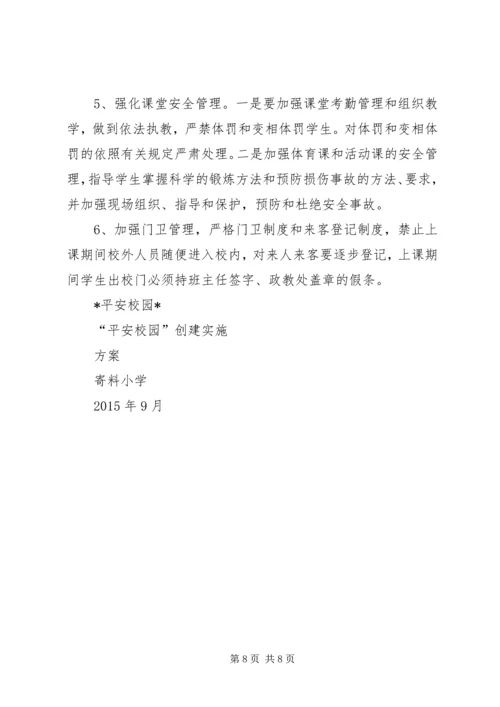 5、强化课堂安全管理。一是要加强课堂考勤管理和组织教学，做到依法执教，严禁体罚和变相体罚学生。对体罚和变相体罚的依照有关规定严肃处理。二是加强体育课和活动课的安全管理，指导学生掌握科学的锻炼方法和预防损伤事故的方法、要求，并加强现场组织、指导和保护，预防和杜绝安全事故。

6、加强门卫管理，严格门卫制度和来客登记制度，禁止上课期间校外人员随便进入校内，对来人来客要逐步登记，上课期间学生出校门必须持班主任签字、政教处盖章的假条。

*平安校园*

“平安校园”创建实施

方案

寄料小学

2015年9月

第8页 共8页